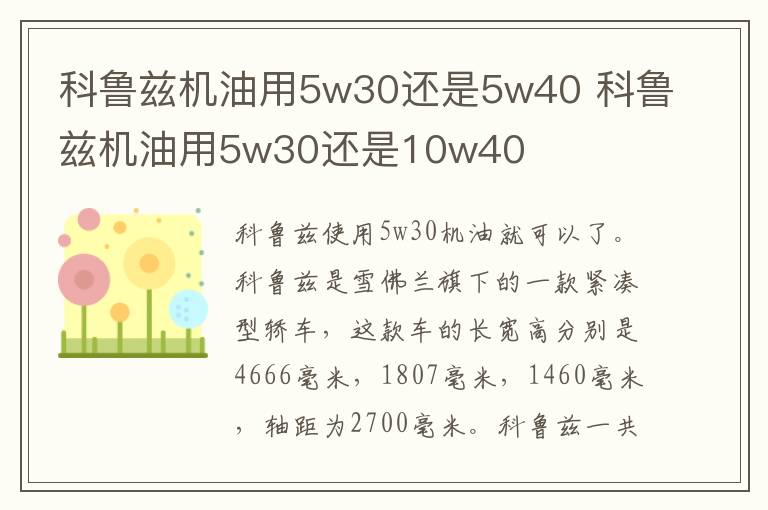 科鲁兹机油用5w30还是5w40 科鲁兹机油用5w30还是10w40

科鲁兹使用5w30机油就可以了。科鲁兹是雪佛兰旗下的一款紧凑型轿车，这款车的长宽高分别是4666毫米，1807毫米，1460毫米，轴距为2700毫米。科鲁兹一共